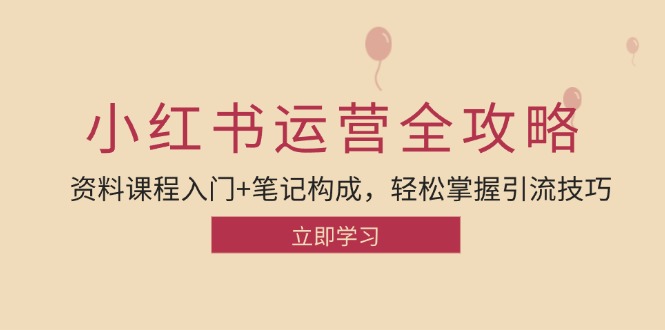 小红书运营全攻略

资料课程入门+笔记构成，轻松掌握引流技巧

立即学习